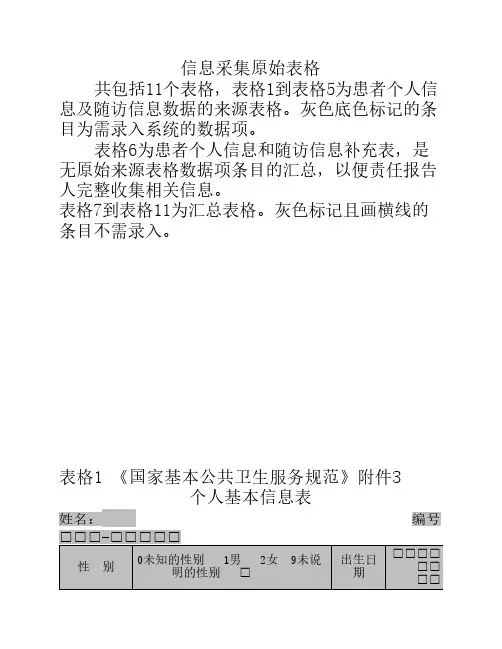 信息采集原始表格

共包括11个表格，表格1到表格5为患者个人信息及随访信息数据的来源表格。灰色底色标记的条目为需录入系统的数据项。

表格6为患者个人信息和随访信息补充表，是无原始来源表格数据项条目的汇总，以便责任报告人完整收集相关信息。

表格7到表格11为汇总表格。灰色标记且画横线的条目不需录入。

表格1 《国家基本公共卫生服务规范》附件3

个人基本信息表

姓名：　　编号

□□□-□□□□□

| 性　别 | 0未知的性别　1男　2女　9未说明的性别　□ | 出生日期 | □□□□ □□ □□ |
|---|---|---|---|